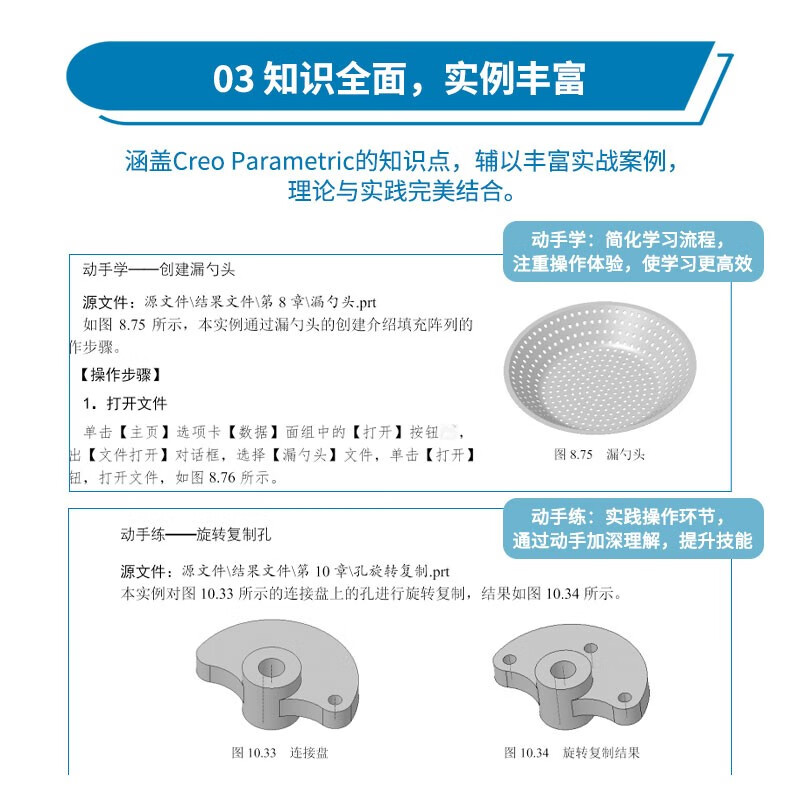 03 知识全面，实例丰富

涵盖Creo Parametric的知识点，辅以丰富实战案例，理论与实践完美结合。

动手学：简化学习流程，注重操作体验，使学习更高效

动手学——创建漏勺头

源文件：源文件\结果文件\第 8 章\漏勺头.prt

如图 8.75 所示，本实例通过漏勺头的创建介绍填充阵列的作步骤。

【操作步骤】

1. 打开文件

单击【主页】选项卡【数据】面组中的【打开】按钮，出【文件打开】对话框，选择【漏勺头】文件，单击【打开】钮，打开文件，如图 8.76 所示。

图 8.75 漏勺头

动手练：实践操作环节，通过动手加深理解，提升技能

动手练——旋转复制孔

源文件：源文件\结果文件\第 10 章\孔旋转复制.prt

本实例对图 10.33 所示的连接盘上的孔进行旋转复制，结果如图 10.34 所示。

图 10.33 连接盘

图 10.34 旋转复制结果